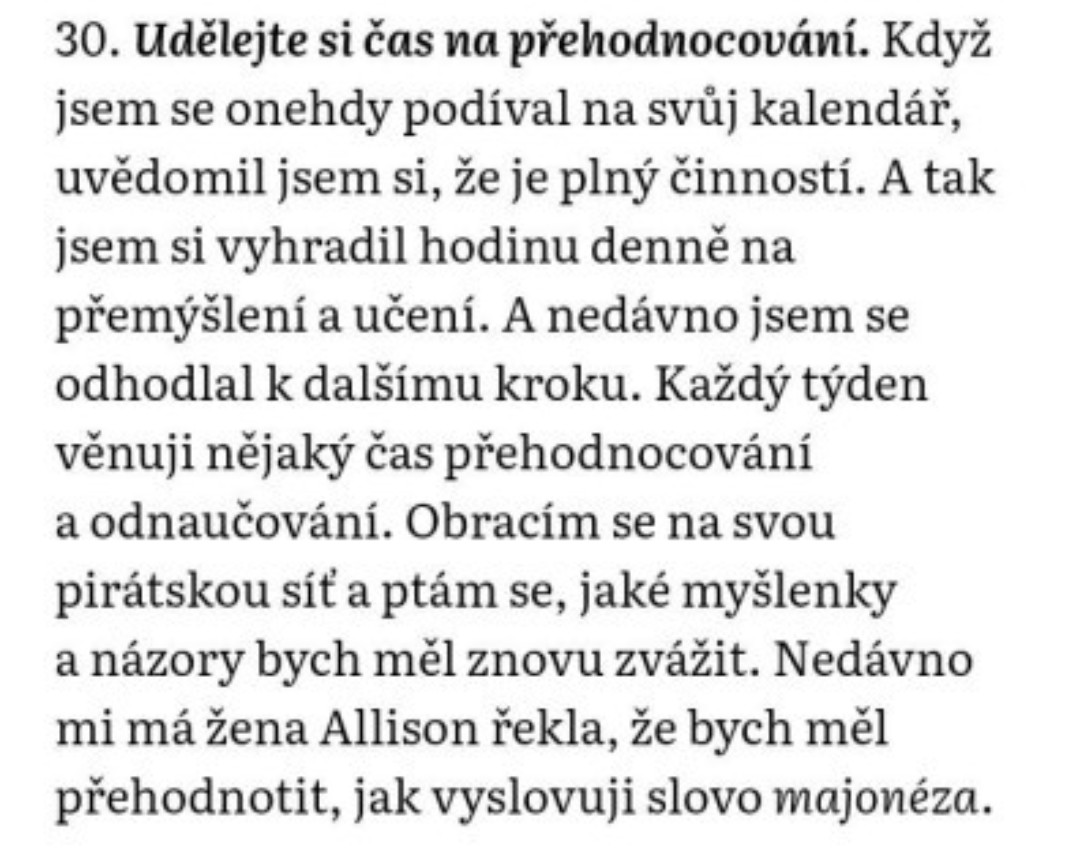 30. Udělejte si čas na přehodnocování. Když jsem se onehdy podíval na svůj kalendář, uvědomil jsem si, že je plný činností. A tak jsem si vyhradil hodinu denně na přemýšlení a učení. A nedávno jsem se odhodlal k dalšímu kroku. Každý týden věnuji nějaký čas přehodnocování a odnaučování. Obracím se na svou pirátskou síť a ptám se, jaké myšlenky a názory bych měl znovu zvážit. Nedávno mi má žena Allison řekla, že bych měl přehodnotit, jak vyslovuji slovo majonéza.